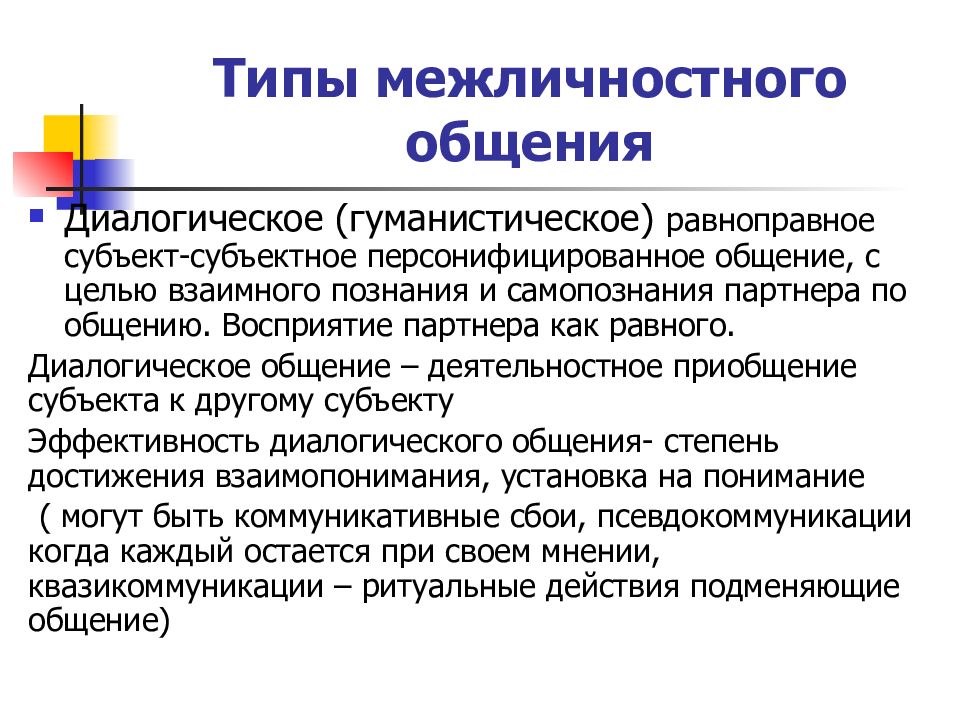 Типы межличностного общения

Диалогическое (гуманистическое) равноправное субъект-субъектное персонифицированное общение, с целью взаимного познания и самопознания партнера по общению. Восприятие партнера как равного.

Диалогическое общение – деятельностное приобщение субъекта к другому субъекту

Эффективность диалогического общения- степень достижения взаимопонимания, установка на понимание

( могут быть коммуникативные сбои, псевдокоммуникации когда каждый остается при своем мнении, квазикоммуникации – ритуальные действия подменяющие общение)